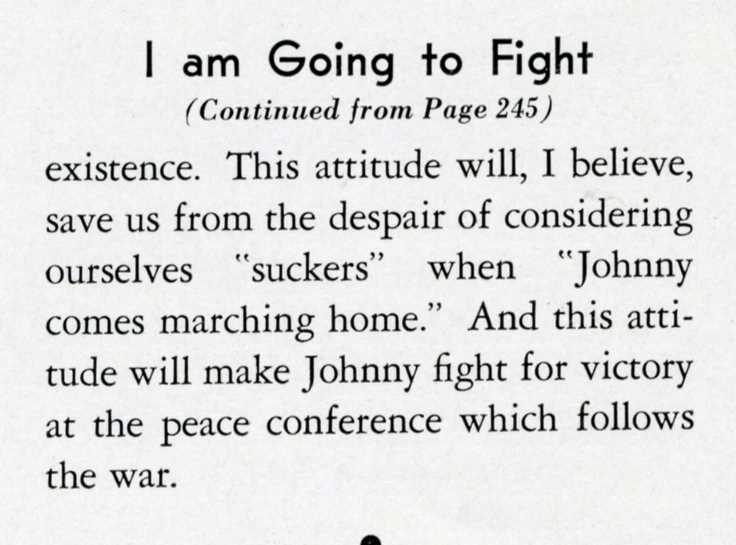 I am Going to Fight

(Continued from Page 245)

existence. This attitude will, I believe, save us from the despair of considering ourselves "suckers" when "Johnny comes marching home." And this attitude will make Johnny fight for victory at the peace conference which follows the war.